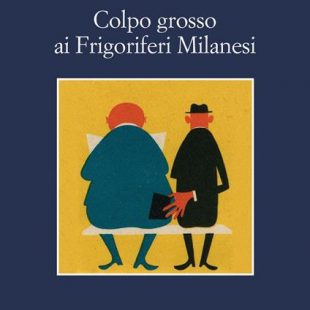 Colpo grosso
ai Frigoriferi Milanesi